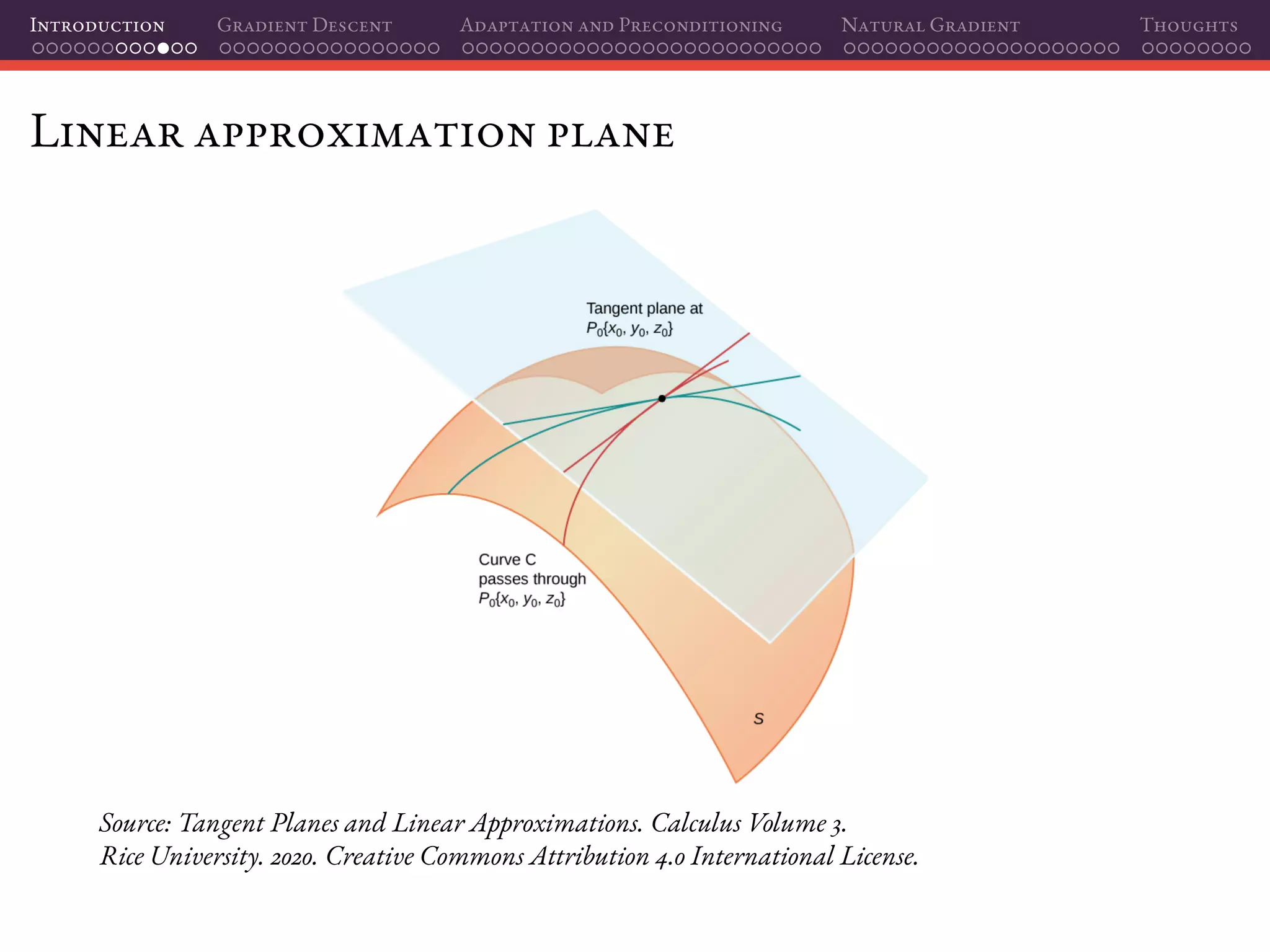 Introduction Gradient Descent Adaptation and Preconditioning Natural Gradient Thoughts

Linear approximation plane

Tangent plane at $P_0\{x_0, y_0, z_0\}$

Curve C passes through $P_0\{x_0, y_0, z_0\}$

S

Source: Tangent Planes and Linear Approximations. Calculus Volume 3. Rice University. 2020. Creative Commons Attribution 4.0 International License.